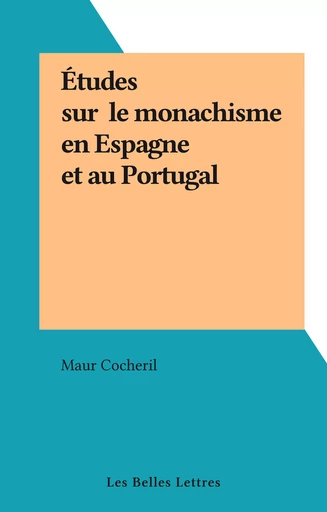 Études sur le monachisme en Espagne et au Portugal

Maur Cocheril

Les Belles Lettres